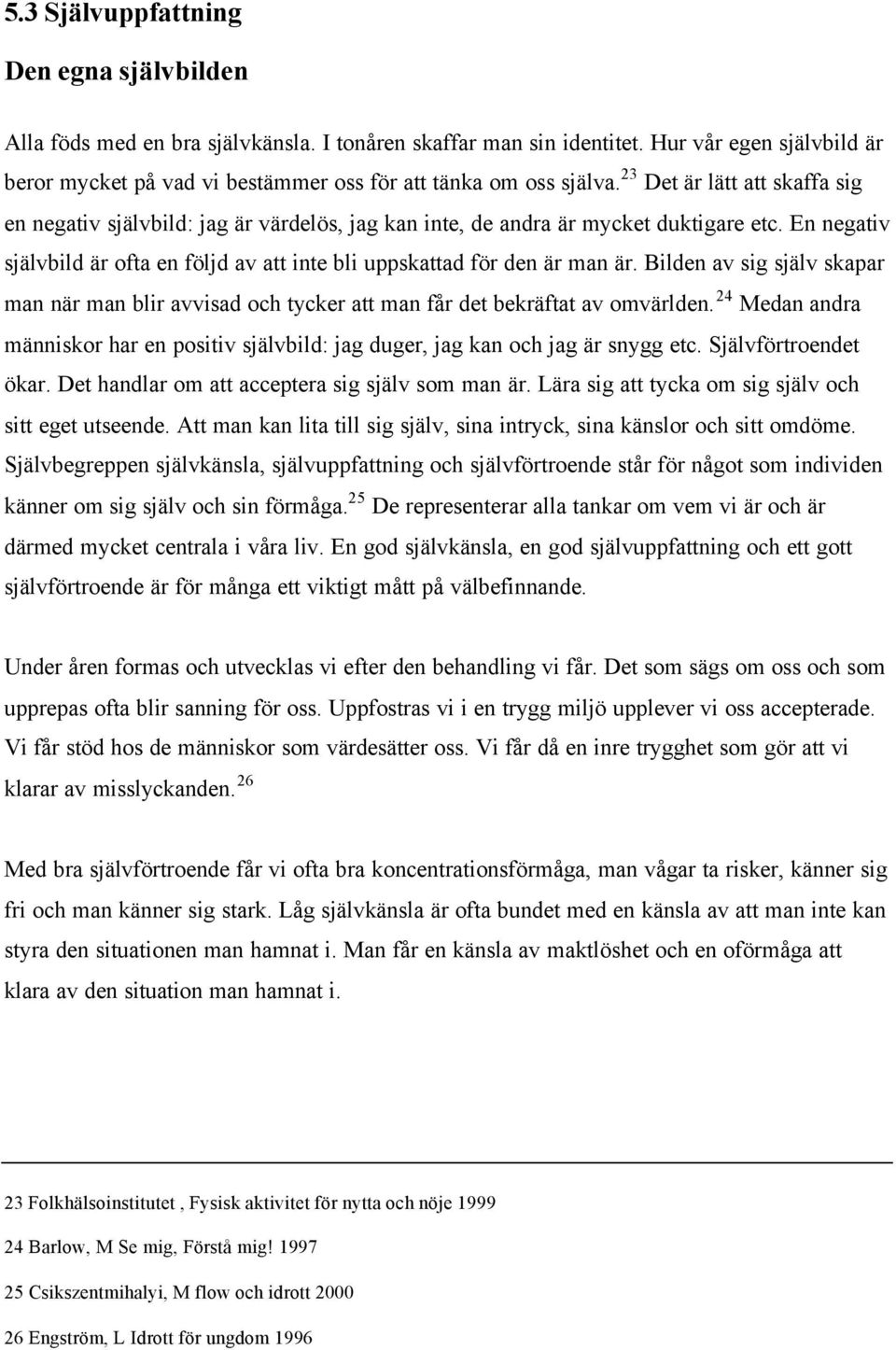 5.3 Självuppfattning

Den egna självbilden

Alla föds med en bra självkänsla. I tonåren skaffar man sin identitet. Hur vår egen självbild är beror mycket på vad vi bestämmer oss för att tänka om oss själva.$^{23}$ Det är lätt att skaffa sig en negativ självbild: jag är värdelös, jag kan inte, de andra är mycket duktigare etc. En negativ självbild är ofta en följd av att inte bli uppskattad för den är man är. Bilden av sig själv skapar man när man blir avvisad och tycker att man får det bekräftat av omvärlden.$^{24}$ Medan andra människor har en positiv självbild: jag duger, jag kan och jag är snygg etc. Självförtroendet ökar. Det handlar om att acceptera sig själv som man är. Lära sig att tycka om sig själv och sitt eget utseende. Att man kan lita till sig själv, sina intryck, sina känslor och sitt omdöme. Självbegreppen självkänsla, självuppfattning och självförtroende står för något som individen känner om sig själv och sin förmåga.$^{25}$ De representerar alla tankar om vem vi är och är därmed mycket centrala i våra liv. En god självkänsla, en god självuppfattning och ett gott självförtroende är för många ett viktigt mått på välbefinnande.

Under åren formas och utvecklas vi efter den behandling vi får. Det som sägs om oss och som upprepas ofta blir sanning för oss. Uppfostras vi i en trygg miljö upplever vi oss accepterade. Vi får stöd hos de människor som värdesätter oss. Vi får då en inre trygghet som gör att vi klarar av misslyckanden.$^{26}$

Med bra självförtroende får vi ofta bra koncentrationsförmåga, man vågar ta risker, känner sig fri och man känner sig stark. Låg självkänsla är ofta bundet med en känsla av att man inte kan styra den situationen man hamnat i. Man får en känsla av maktlöshet och en oförmåga att klara av den situation man hamnat i.

23 Folkhälsoinstitutet , Fysisk aktivitet för nytta och nöje 1999

24 Barlow, M Se mig, Förstå mig! 1997

25 Csikszentmihalyi, M flow och idrott 2000

26 Engström, L Idrott för ungdom 1996